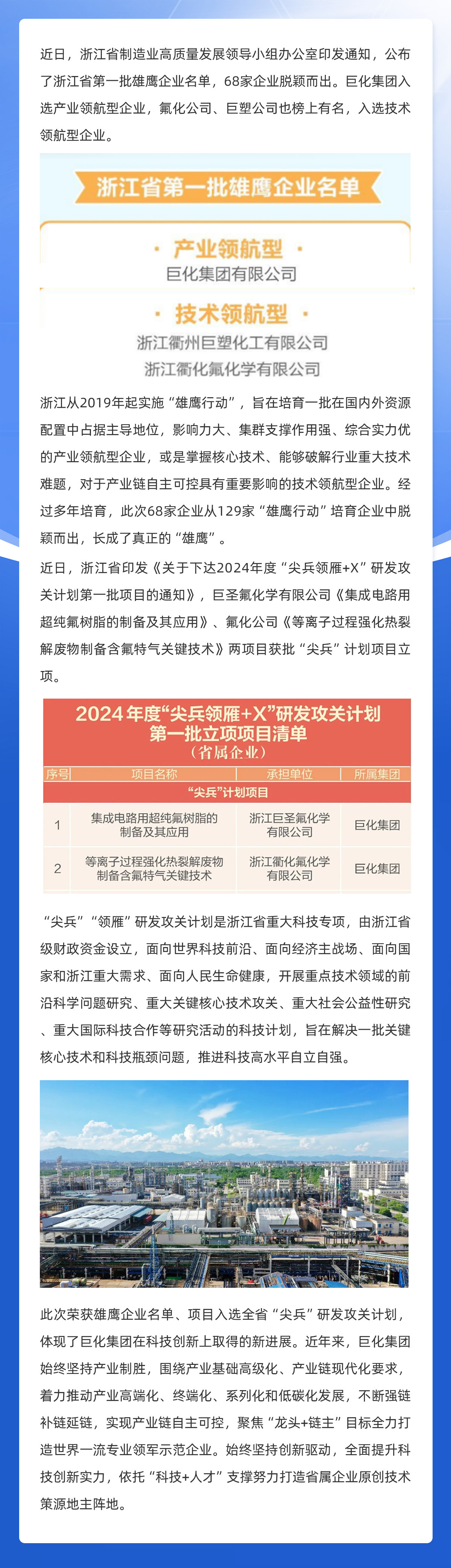 近日，浙江省制造业高质量发展领导小组办公室印发通知，公布了浙江省第一批雄鹰企业名单，68家企业脱颖而出。巨化集团入选产业领航型企业，氟化公司、巨塑公司也榜上有名，入选技术领航型企业。

浙江省第一批雄鹰企业名单

· 产业领航型 ·

巨化集团有限公司

· 技术领航型 ·

浙江衢州巨塑化工有限公司

浙江衢化氟化学有限公司

浙江从2019年起实施“雄鹰行动”，旨在培育一批在国内外资源配置中占据主导地位，影响力大、集群支撑作用强、综合实力优的产业领航型企业，或是掌握核心技术、能够破解行业重大技术难题，对于产业链自主可控具有重要影响的技术领航型企业。经过多年培育，此次68家企业从129家“雄鹰行动”培育企业中脱颖而出，长成了真正的“雄鹰”。

近日，浙江省印发《关于下达2024年度“尖兵领雁+X”研发攻关计划第一批项目的通知》，巨圣氟化学有限公司《集成电路用超纯氟树脂的制备及其应用》、氟化公司《等离子过程强化热裂解废物制备含氟特气关键技术》两项目获批“尖兵”计划项目立项。

2024年度“尖兵领雁+X”研发攻关计划
第一批立项项目清单
（省属企业）

| 序号 | 项目名称 | 承担单位 | 所属集团 |
|---|---|---|---|
| “尖兵”计划项目 | | | |
| 1 | 集成电路用超纯氟树脂的制备及其应用 | 浙江巨圣氟化学有限公司 | 巨化集团 |
| 2 | 等离子过程强化热裂解废物制备含氟特气关键技术 | 浙江衢化氟化学有限公司 | 巨化集团 |

“尖兵”“领雁”研发攻关计划是浙江省重大科技专项，由浙江省级财政资金设立，面向世界科技前沿、面向经济主战场、面向国家和浙江重大需求、面向人民生命健康，开展重点技术领域的前沿科学问题研究、重大关键核心技术攻关、重大社会公益性研究、重大国际科技合作等研究活动的科技计划，旨在解决一批关键核心技术和科技瓶颈问题，推进科技高水平自立自强。

此次荣获雄鹰企业名单、项目入选全省“尖兵”研发攻关计划，体现了巨化集团在科技创新上取得的新进展。近年来，巨化集团始终坚持产业制胜，围绕产业基础高级化、产业链现代化要求，着力推动产业高端化、终端化、系列化和低碳化发展，不断强链补链延链，实现产业链自主可控，聚焦“龙头+链主”目标全力打造世界一流专业领军示范企业。始终坚持创新驱动，全面提升科技创新实力，依托“科技+人才”支撑努力打造省属企业原创技术策源地主阵地。